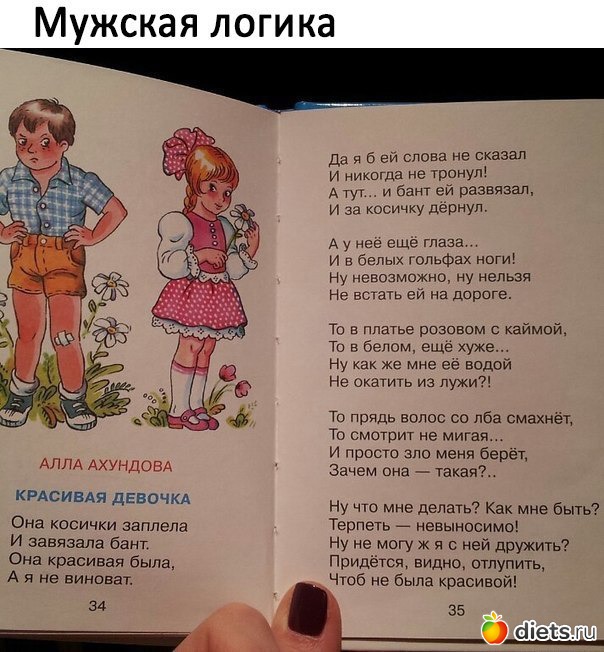 Мужская логика

АЛЛА АХУНДОВА

КРАСИВАЯ ДЕВОЧКА

Она косички заплела
И завязала бант.
Она красивая была,
А я не виноват.

34

Да я б ей слова не сказал
И никогда не тронул!
А тут... и бант ей развязал,
И за косичку дёрнул.

А у неё ещё глаза...
И в белых гольфах ноги!
Ну невозможно, ну нельзя
Не встать ей на дороге.

То в платье розовом с каймой,
То в белом, ещё хуже...
Ну как же мне её водой
Не окатить из лужи?!

То прядь волос со лба смахнёт,
То смотрит не мигая...
И просто зло меня берёт,
Зачем она — такая?..

Ну что мне делать? Как мне быть?
Терпеть — невыносимо!
Ну не могу ж я с ней дружить?
Придётся, видно, отлупить,
Чтоб не была красивой!

35

diets.ru